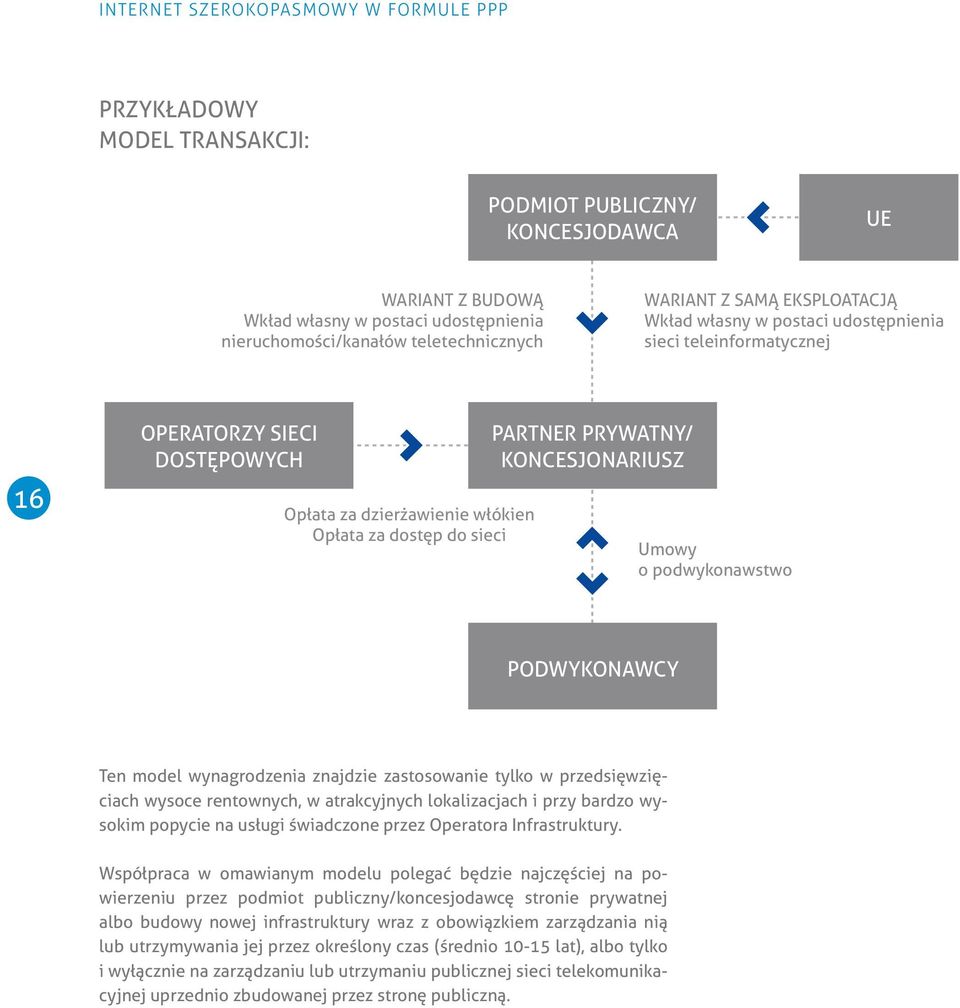 INTERNET SZEROKOPASMOWY W FORMULE PPP

PRZYKŁADOWY
MODEL TRANSAKCJI:

PODMIOT PUBLICZNY/ KONCESJODAWCA

UE

WARIANT Z BUDOWĄ
Wkład własny w postaci udostępnienia nieruchomości/kanałów teletechnicznych

WARIANT Z SAMĄ EKSPLOATACJĄ
Wkład własny w postaci udostępnienia sieci teleinformatycznej

OPERATORZY SIECI DOSTĘPOWYCH

PARTNER PRYWATNY/ KONCESJONARIUSZ

16

Opłata za dzierżawienie włókien
Opłata za dostęp do sieci

Umowy
o podwykonawstwo

PODWYKONAWCY

Ten model wynagrodzenia znajdzie zastosowanie tylko w przedsięwzięciach wysoce rentownych, w atrakcyjnych lokalizacjach i przy bardzo wysokim popycie na usługi świadczone przez Operatora Infrastruktury.

Współpraca w omawianym modelu polegać będzie najczęściej na powierzeniu przez podmiot publiczny/koncesjodawcę stronie prywatnej albo budowy nowej infrastruktury wraz z obowiązkiem zarządzania nią lub utrzymywania jej przez określony czas (średnio 10-15 lat), albo tylko i wyłącznie na zarządzaniu lub utrzymaniu publicznej sieci telekomunikacyjnej uprzednio zbudowanej przez stronę publiczną.